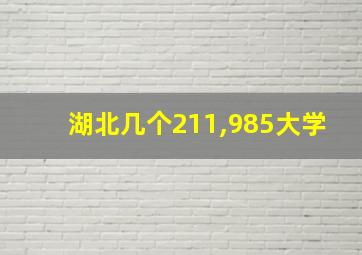 湖北几个211,985大学